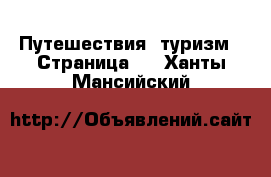 Путешествия  туризм Страница  Ханты Мансийский

http://Объявлений.сайт